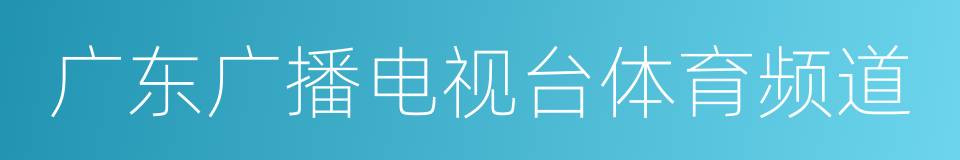 广东广播电视台体育频道